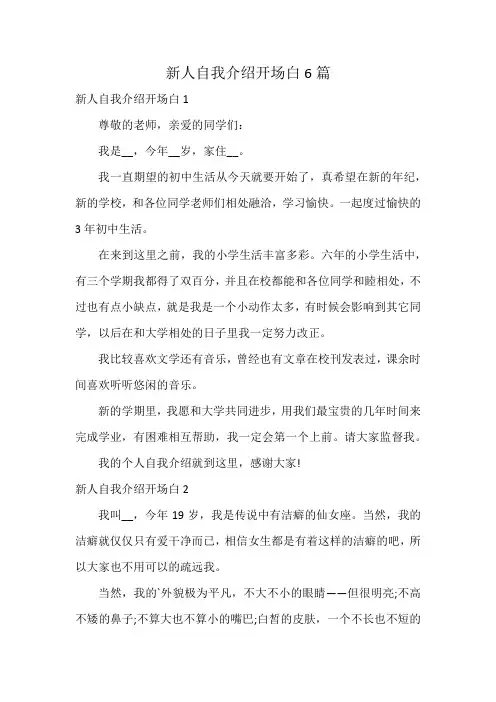 新人自我介绍开场白 6 篇

新人自我介绍开场白 1

尊敬的老师，亲爱的同学们：

我是__，今年__岁，家住__。

我一直期望的初中生活从今天就要开始了，真希望在新的年纪，新的学校，和各位同学老师们相处融洽，学习愉快。一起度过愉快的 3 年初中生活。

在来到这里之前，我的小学生活丰富多彩。六年的小学生活中，有三个学期我都得了双百分，并且在校都能和各位同学和睦相处，不过也有点小缺点，就是我是一个小动作太多，有时候会影响到其它同学，以后在和大学相处的日子里我一定努力改正。

我比较喜欢文学还有音乐，曾经也有文章在校刊发表过，课余时间喜欢听听悠闲的音乐。

新的学期里，我愿和大学共同进步，用我们最宝贵的几年时间来完成学业，有困难相互帮助，我一定会第一个上前。请大家监督我。

我的个人自我介绍就到这里，感谢大家!

新人自我介绍开场白 2

我叫__，今年 19 岁，我是传说中有洁癖的仙女座。当然，我的洁癖就仅仅只有爱干净而已，相信女生都是有着这样的洁癖的吧，所以大家也不用可以的疏远我。

当然，我的`外貌极为平凡，不大不小的眼睛——但很明亮;不高不矮的鼻子;不算大也不算小的嘴巴;白皙的皮肤，一个不长也不短的